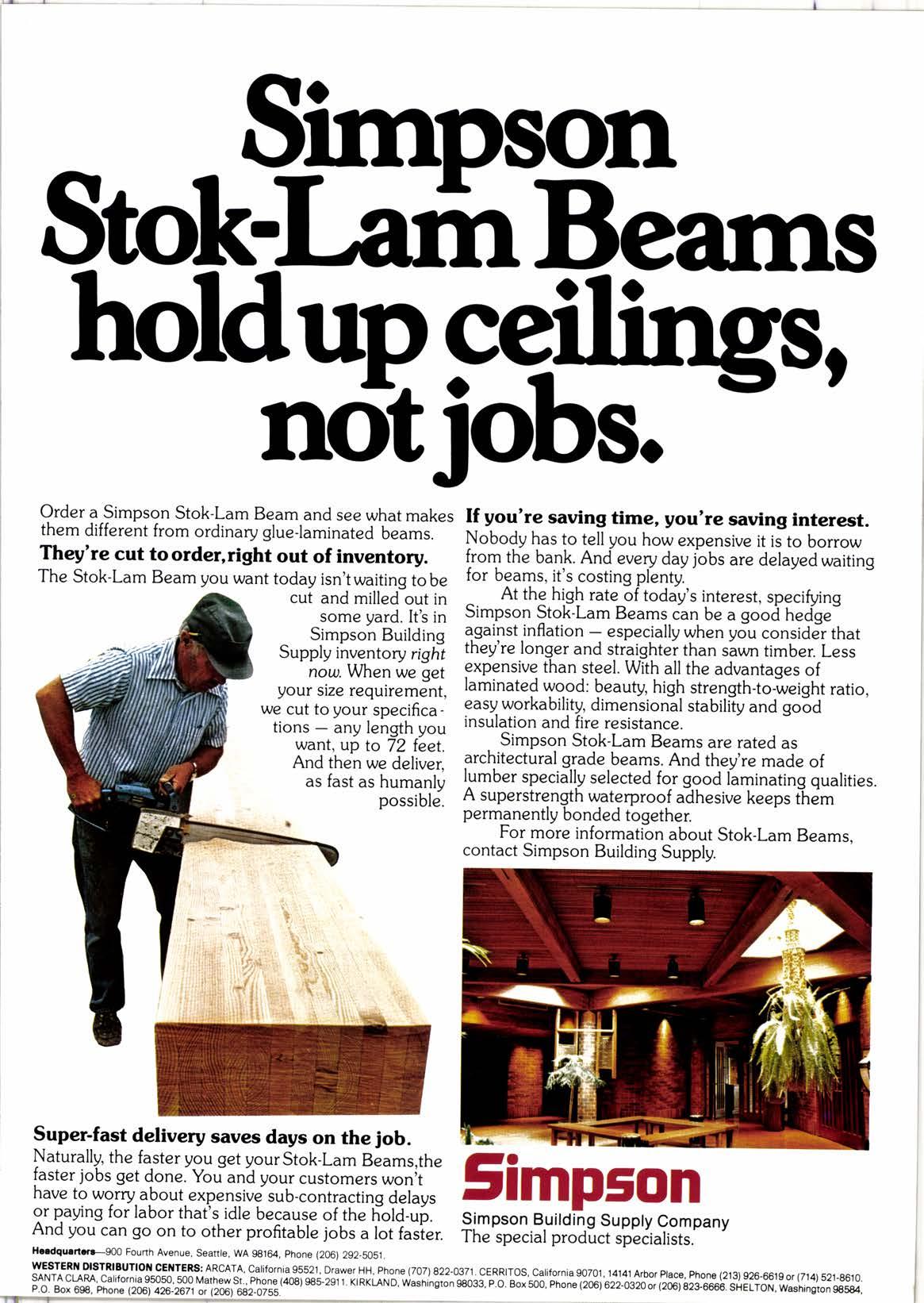 Simpson Stok-Lam Beams hold up ceilings, not jobs.

Order a Simpson Stok-Lam Beam and see what makes them different from ordinary glue-laminated beams.

They're cut to order, right out of inventory.

The Stok-Lam Beam you want today isn't waiting to be cut and milled out in some yard. It's in Simpson Building Supply inventory right now. When we get your size requirement, we cut to your specifications — any length you want, up to 72 feet. And then we deliver, as fast as humanly possible.

Super-fast delivery saves days on the job.

Naturally, the faster you get your Stok-Lam Beams, the faster jobs get done. You and your customers won't have to worry about expensive sub-contracting delays or paying for labor that's idle because of the hold-up. And you can go on to other profitable jobs a lot faster.

If you're saving time, you're saving interest.

Nobody has to tell you how expensive it is to borrow from the bank. And every day jobs are delayed waiting for beams, it's costing plenty.

At the high rate of today's interest, specifying Simpson Stok-Lam Beams can be a good hedge against inflation — especially when you consider that they're longer and straighter than sawn timber. Less expensive than steel. With all the advantages of laminated wood: beauty, high strength-to-weight ratio, easy workability, dimensional stability and good insulation and fire resistance.

Simpson Stok-Lam Beams are rated as architectural grade beams. And they're made of lumber specially selected for good laminating qualities. A superstrength waterproof adhesive keeps them permanently bonded together.

For more information about Stok-Lam Beams, contact Simpson Building Supply.

Simpson

Simpson Building Supply Company
The special product specialists.

Headquarters—900 Fourth Avenue, Seattle, WA 98164, Phone (206) 292-5051.
WESTERN DISTRIBUTION CENTERS: ARCATA, California 95521, Drawer HH, Phone (707) 822-0371. CERRITOS, California 90701, 14141 Arbor Place, Phone (213) 926-6619 or (714) 521-8610. SANTA CLARA, California 95050, 500 Mathew St., Phone (408) 985-2911. KIRKLAND, Washington 98033, P.O. Box 500, Phone (206) 622-0320 or (206) 823-6666. SHELTON, Washington 98584, P.O. Box 698, Phone (206) 426-2671 or (206) 682-0755.